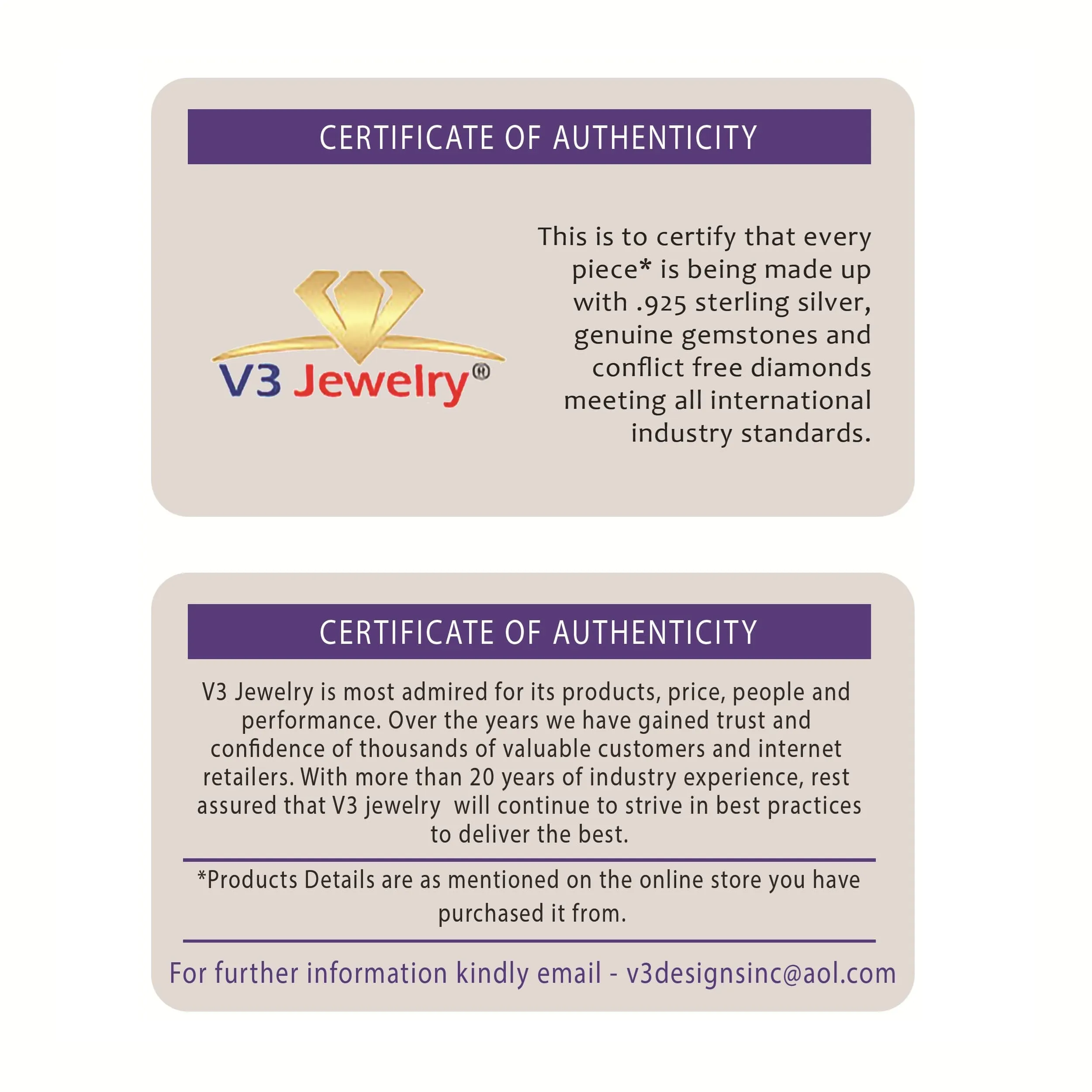 CERTIFICATE OF AUTHENTICITY

V3 Jewelry®

This is to certify that every piece* is being made up with .925 sterling silver, genuine gemstones and conflict free diamonds meeting all international industry standards.

CERTIFICATE OF AUTHENTICITY

V3 Jewelry is most admired for its products, price, people and performance. Over the years we have gained trust and confidence of thousands of valuable customers and internet retailers. With more than 20 years of industry experience, rest assured that V3 jewelry will continue to strive in best practices to deliver the best.

*Products Details are as mentioned on the online store you have purchased it from.

For further information kindly email - v3designsinc@aol.com